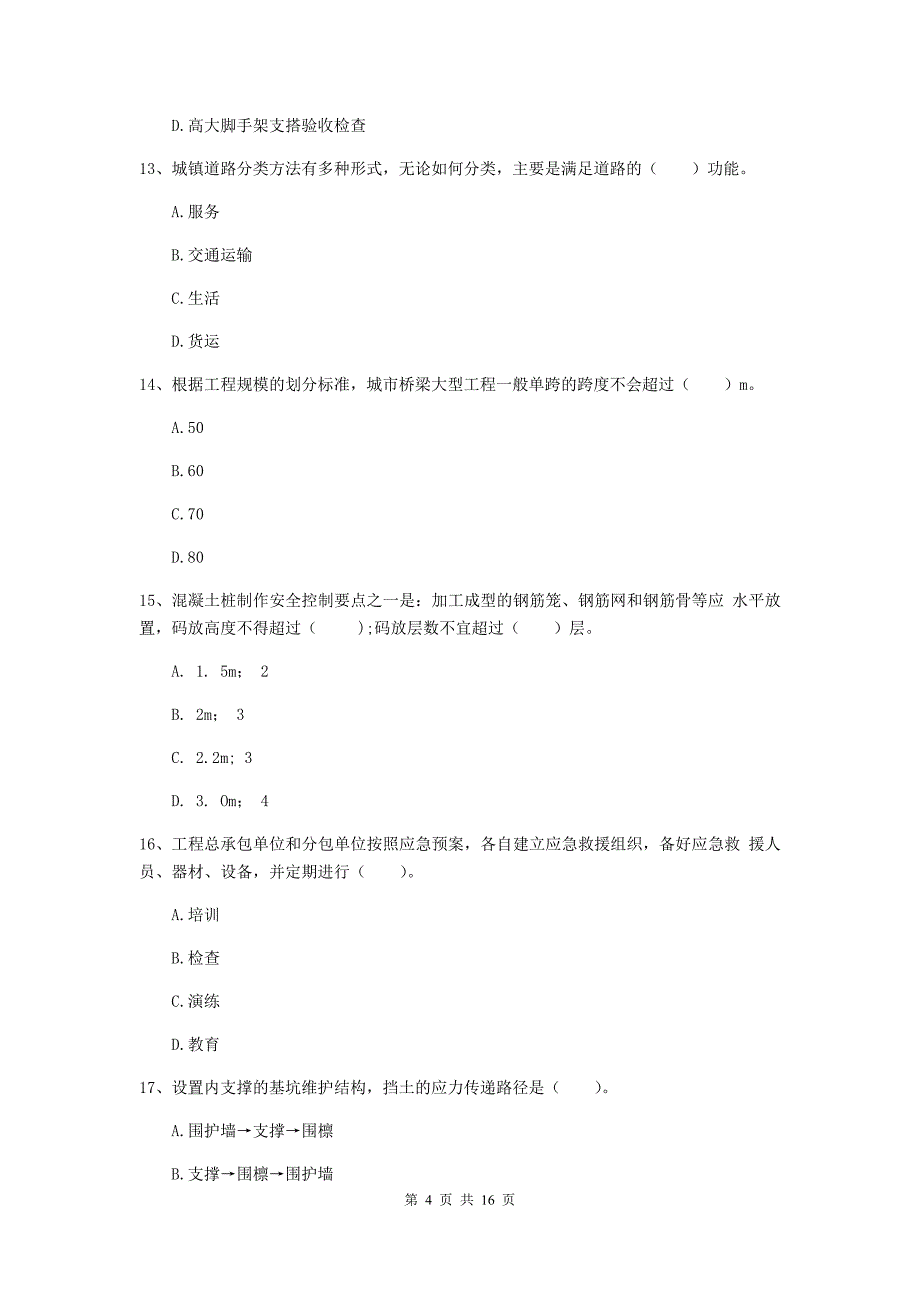 D.高大脚手架支搭验收检查

13、城镇道路分类方法有多种形式，无论如何分类，主要是满足道路的（　　）功能。

A.服务

B.交通运输

C.生活

D.货运

14、根据工程规模的划分标准，城市桥梁大型工程一般单跨的跨度不会超过（　　）m。

A.50

B.60

C.70

D.80

15、混凝土桩制作安全控制要点之一是：加工成型的钢筋笼、钢筋网和钢筋骨等应 水平放置，码放高度不得超过（　　）;码放层数不宜超过（　　）层。

A. 1. 5m; 2

B. 2m; 3

C. 2.2m; 3

D. 3. 0m; 4

16、工程总承包单位和分包单位按照应急预案，各自建立应急救援组织，备好应急救 援人员、器材、设备，并定期进行（　　）。

A.培训

B.检查

C.演练

D.教育

17、设置内支撑的基坑维护结构，挡土的应力传递路径是（　　）。

A.围护墙→支撑→围檩

B.支撑→围檩→围护墙

第 4 页 共 16 页